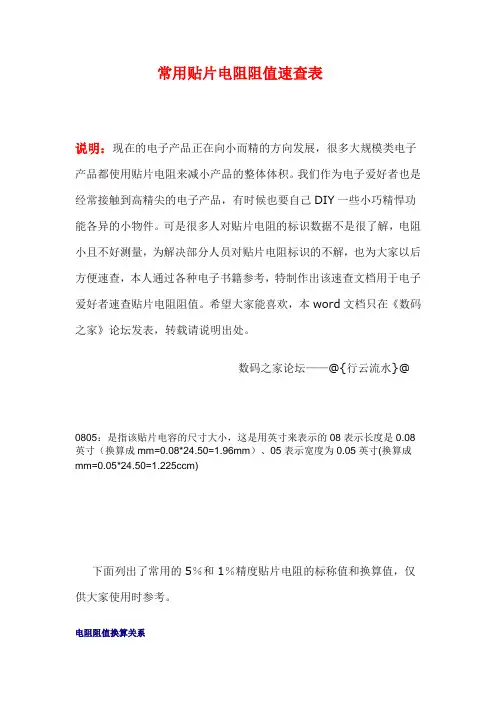 常用贴片电阻阻值速查表

说明：现在的电子产品正在向小而精的方向发展，很多大规模类电子产品都使用贴片电阻来减小产品的整体体积。我们作为电子爱好者也是经常接触到高精尖的电子产品，有时候也要自己 DIY 一些小巧精悍功能各异的小物件。可是很多人对贴片电阻的标识数据不是很了解，电阻小且不好测量，为解决部分人员对贴片电阻标识的不解，也为大家以后方便速查，本人通过各种电子书籍参考，特制作出该速查文档用于电子爱好者速查贴片电阻阻值。希望大家能喜欢，本 word 文档只在《数码之家》论坛发表，转载请说明出处。

数码之家论坛——@{行云流水}@

0805：是指该贴片电容的尺寸大小，这是用英寸来表示的 08 表示长度是 0.08 英寸（换算成 mm=0.08*24.50=1.96mm）、05 表示宽度为 0.05 英寸(换算成 mm=0.05*24.50=1.225ccm)

下面列出了常用的 5％和 1％精度贴片电阻的标称值和换算值，仅供大家使用时参考。

电阻阻值换算关系